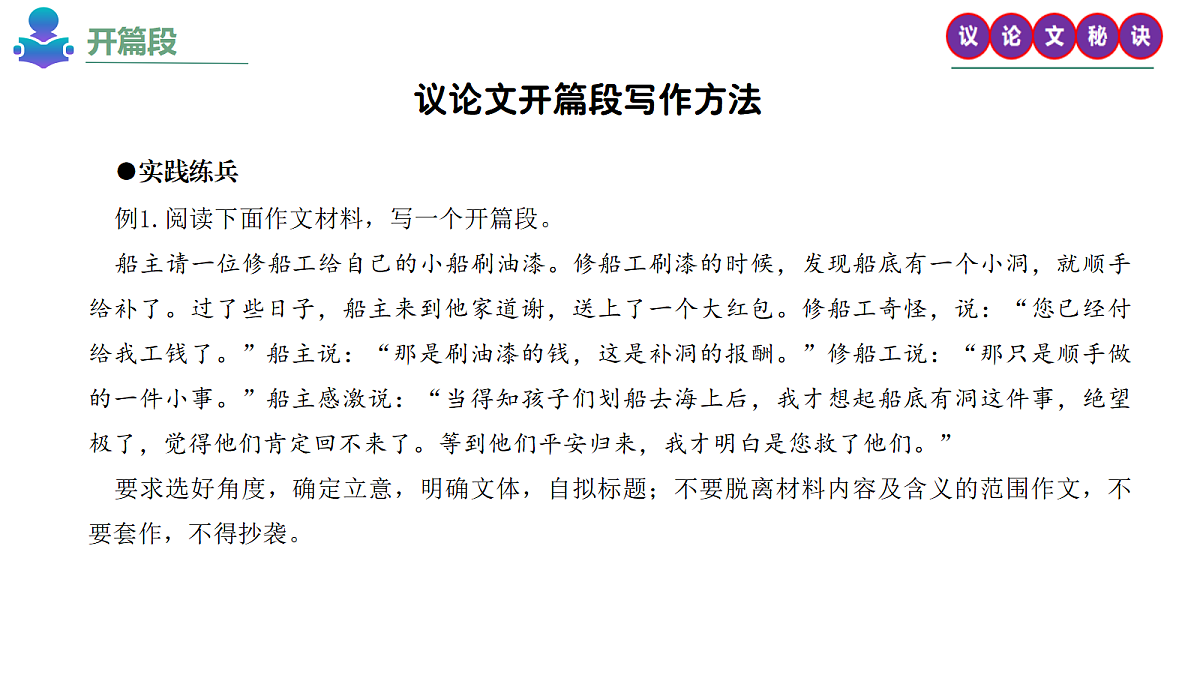 开篇段

议论文秘诀

议论文开篇段写作方法

●实践练兵

例1. 阅读下面作文材料，写一个开篇段。

船主请一位修船工给自己的小船刷油漆。修船工刷漆的时候，发现船底有一个小洞，就顺手给补了。过了些日子，船主来到他家道谢，送上了一个大红包。修船工奇怪，说：“您已经付给我工钱了。”船主说：“那是刷油漆的钱，这是补洞的报酬。”修船工说：“那只是顺手做的一件小事。”船主感激说：“当得知孩子们划船去海上后，我才想起船底有洞这件事，绝望极了，觉得他们肯定回不来了。等到他们平安归来，我才明白是您救了他们。”

要求选好角度，确定立意，明确文体，自拟标题；不要脱离材料内容及含义的范围作文，不要套作，不得抄袭。